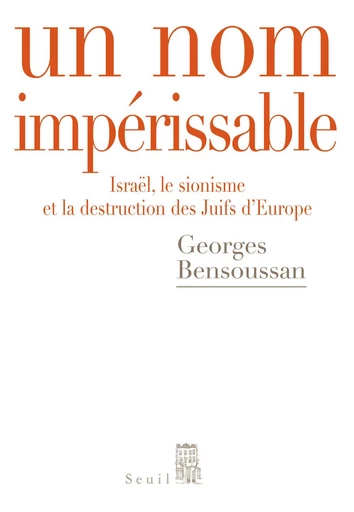 un nom impérissable

Israël, le sionisme et la destruction des Juifs d'Europe

Georges Bensoussan

Seuil